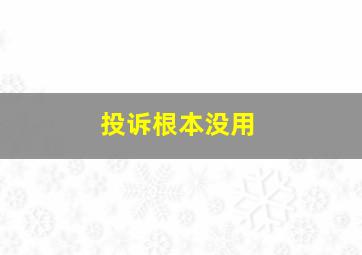 投诉根本没用